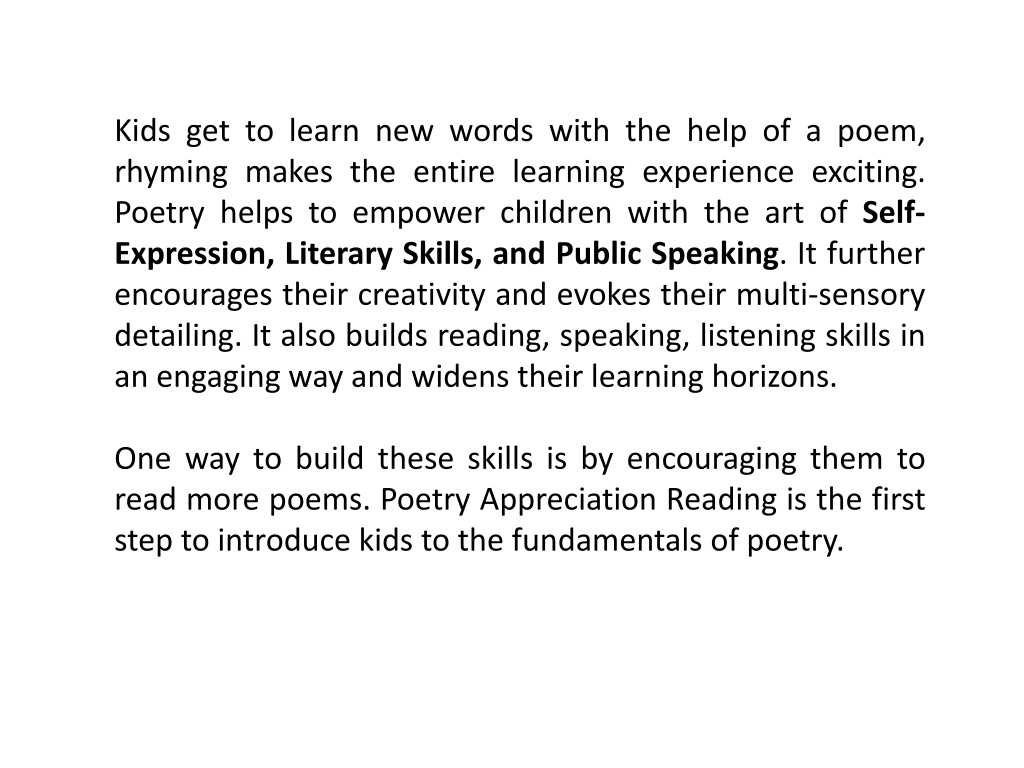 Kids get to learn new words with the help of a poem, rhyming makes the entire learning experience exciting. Poetry helps to empower children with the art of Self-Expression, Literary Skills, and Public Speaking. It further encourages their creativity and evokes their multi-sensory detailing. It also builds reading, speaking, listening skills in an engaging way and widens their learning horizons.

One way to build these skills is by encouraging them to read more poems. Poetry Appreciation Reading is the first step to introduce kids to the fundamentals of poetry.